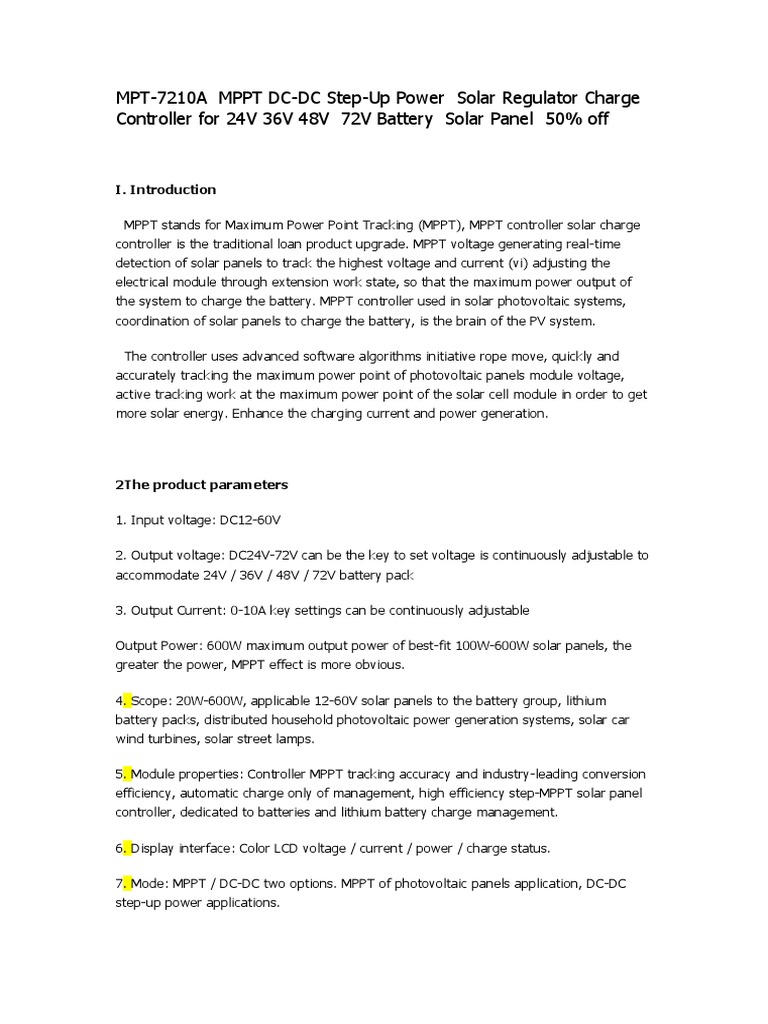 MPT-7210A MPPT DC-DC Step-Up Power Solar Regulator Charge Controller for 24V 36V 48V 72V Battery Solar Panel 50% off

I. Introduction

MPPT stands for Maximum Power Point Tracking (MPPT), MPPT controller solar charge controller is the traditional loan product upgrade. MPPT voltage generating real-time detection of solar panels to track the highest voltage and current (vi) adjusting the electrical module through extension work state, so that the maximum power output of the system to charge the battery. MPPT controller used in solar photovoltaic systems, coordination of solar panels to charge the battery, is the brain of the PV system.

The controller uses advanced software algorithms initiative rope move, quickly and accurately tracking the maximum power point of photovoltaic panels module voltage, active tracking work at the maximum power point of the solar cell module in order to get more solar energy. Enhance the charging current and power generation.

2The product parameters

1. Input voltage: DC12-60V

2. Output voltage: DC24V-72V can be the key to set voltage is continuously adjustable to accommodate 24V / 36V / 48V / 72V battery pack

3. Output Current: 0-10A key settings can be continuously adjustable

Output Power: 600W maximum output power of best-fit 100W-600W solar panels, the greater the power, MPPT effect is more obvious.

4. Scope: 20W-600W, applicable 12-60V solar panels to the battery group, lithium battery packs, distributed household photovoltaic power generation systems, solar car wind turbines, solar street lamps.

5. Module properties: Controller MPPT tracking accuracy and industry-leading conversion efficiency, automatic charge only of management, high efficiency step-MPPT solar panel controller, dedicated to batteries and lithium battery charge management.

6. Display interface: Color LCD voltage / current / power / charge status.

7. Mode: MPPT / DC-DC two options. MPPT of photovoltaic panels application, DC-DC step-up power applications.